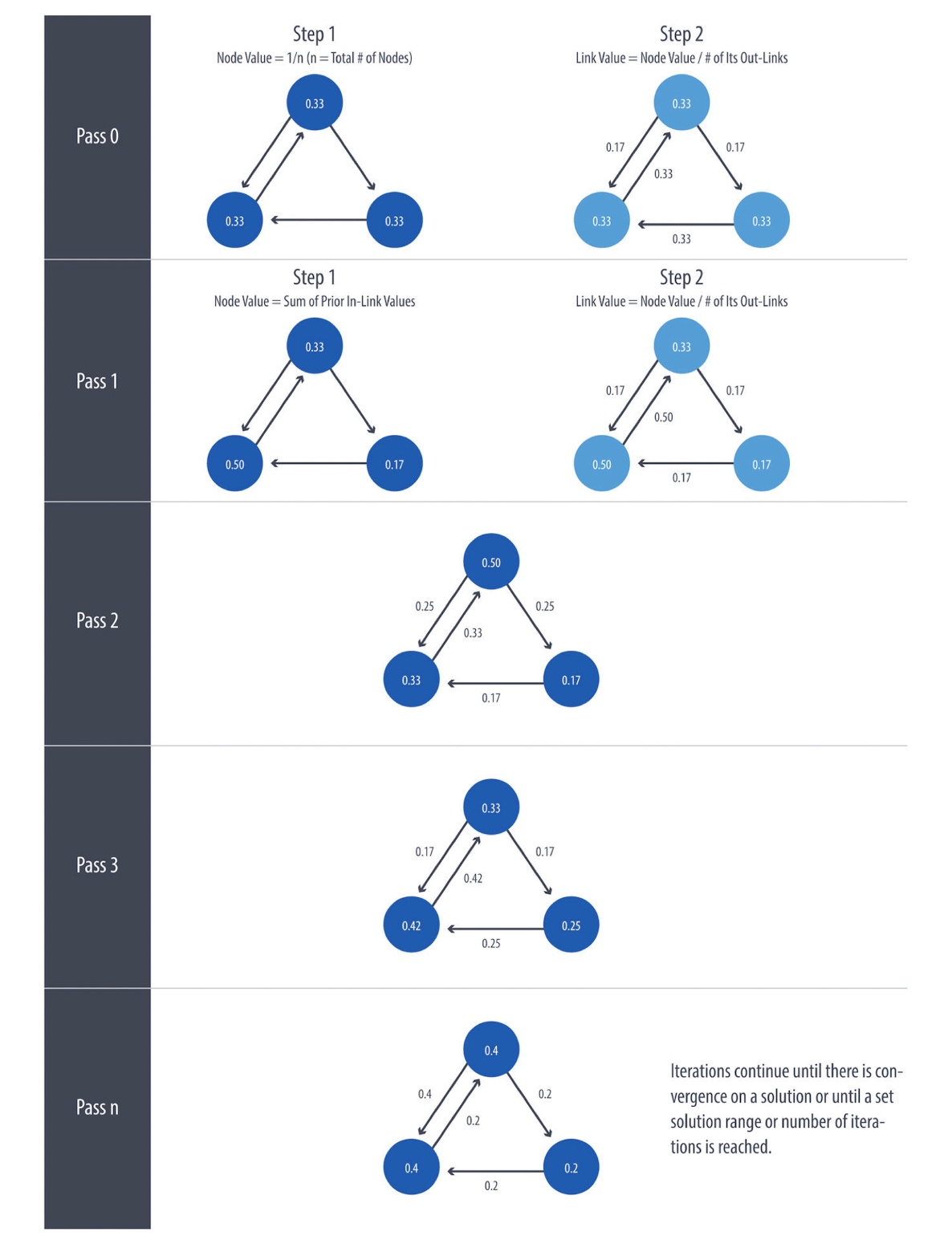 Pass 0

Step 1
Node Value = 1/n (n = Total # of Nodes)

0.33

0.33

0.33

Step 2
Link Value = Node Value / # of Its Out-Links

0.33

0.17

0.17

0.33

0.33

0.33

0.33

Pass 1

Step 1
Node Value = Sum of Prior In-Link Values

0.33

0.50

0.17

Step 2
Link Value = Node Value / # of Its Out-Links

0.33

0.17

0.17

0.50

0.50

0.17

0.17

Pass 2

0.50

0.25

0.25

0.33

0.33

0.17

0.17

Pass 3

0.33

0.17

0.17

0.42

0.42

0.25

0.25

Pass n

0.4

0.4

0.2

0.2

0.4

0.2

0.2

Iterations continue until there is convergence on a solution or until a set solution range or number of iterations is reached.